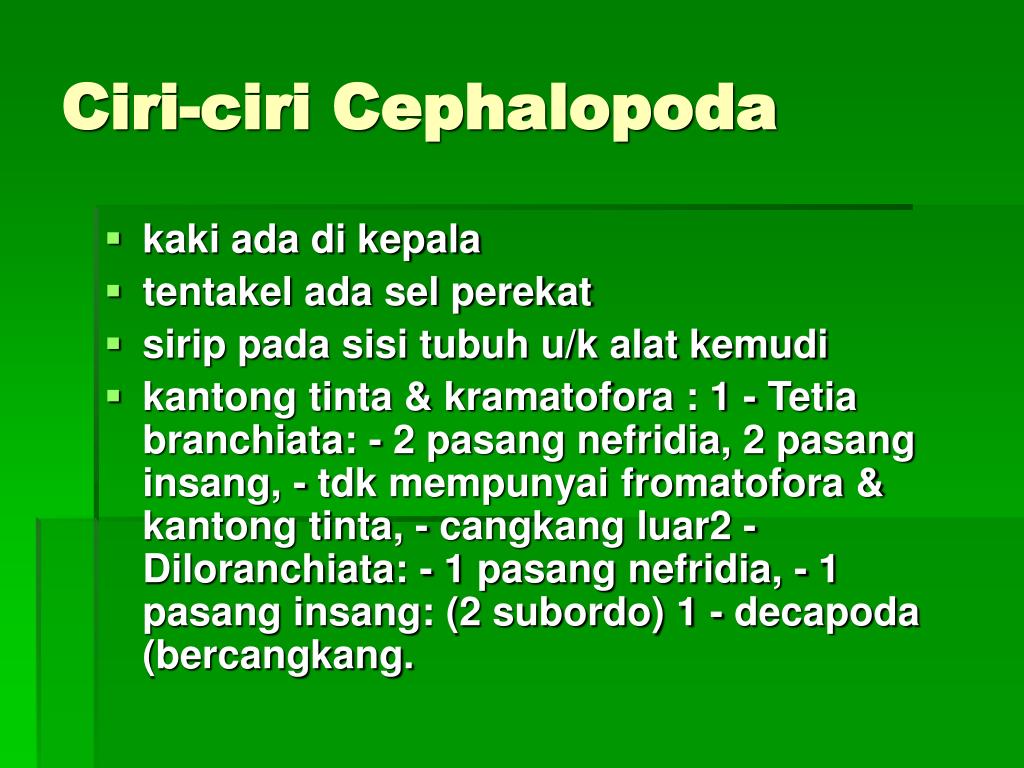 Ciri-ciri Cephalopoda

- kaki ada di kepala
- tentakel ada sel perekat
- sirip pada sisi tubuh u/k alat kemudi
- kantong tinta & kramatofora : 1 - Tetia branchiata: - 2 pasang nefridia, 2 pasang insang, - tdk mempunyai fromatofora & kantong tinta, - cangkang luar2 - Diloranchiata: - 1 pasang nefridia, - 1 pasang insang: (2 subordo) 1 - decapoda (bercangkang.